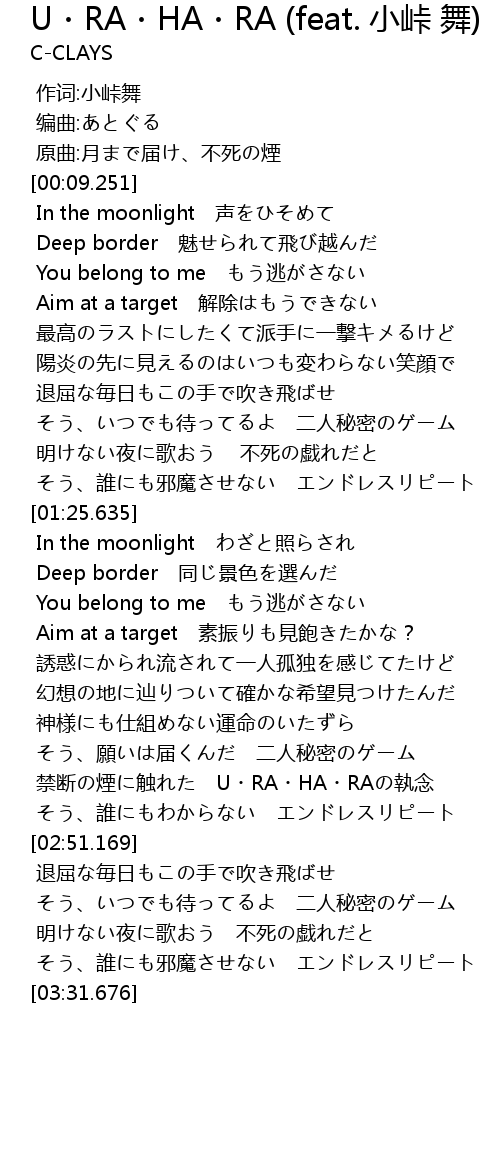 U・RA・HA・RA (feat. 小峠 舞)
C-CLAYS

作词:小峠舞
编曲:あとぐる
原曲:月まで届け、不死の煙
[00:09.251]
In the moonlight　声をひそめて
Deep border　魅せられて飛び越んだ
You belong to me　もう逃がさない
Aim at a target　解除はもうできない
最高のラストにしたくて派手に一撃キメるけど
陽炎の先に見えるのはいつも変わらない笑顔で
退屈な毎日もこの手で吹き飛ばせ
そう、いつでも待ってるよ　二人秘密のゲーム
明けない夜に歌おう　不死の戯れだと
そう、誰にも邪魔させない　エンドレスリピート
[01:25.635]
In the moonlight　わざと照らされ
Deep border　同じ景色を選んだ
You belong to me　もう逃がさない
Aim at a target　素振りも見飽きたかな？
誘惑にかられ流されて一人孤独を感じてたけど
幻想の地に辿りついて確かな希望見つけたんだ
神様にも仕組めない運命のいたずら
そう、願いは届くんだ　二人秘密のゲーム
禁断の煙に触れた　U・RA・HA・RAの執念
そう、誰にもわからない　エンドレスリピート
[02:51.169]
退屈な毎日もこの手で吹き飛ばせ
そう、いつでも待ってるよ　二人秘密のゲーム
明けない夜に歌おう　不死の戯れだと
そう、誰にも邪魔させない　エンドレスリピート
[03:31.676]